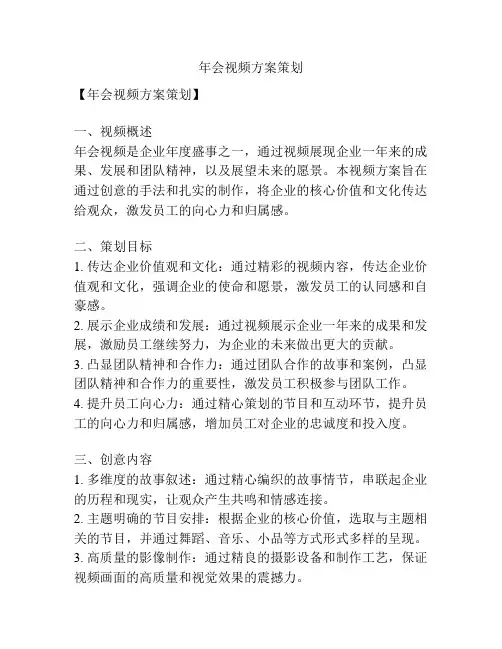 年会视频方案策划

【年会视频方案策划】

一、视频概述
年会视频是企业年度盛事之一，通过视频展现企业一年来的成果、发展和团队精神，以及展望未来的愿景。本视频方案旨在通过创意的手法和扎实的制作，将企业的核心价值和文化传达给观众，激发员工的向心力和归属感。

二、策划目标
1. 传达企业价值观和文化：通过精彩的视频内容，传达企业价值观和文化，强调企业的使命和愿景，激发员工的认同感和自豪感。
2. 展示企业成绩和发展：通过视频展示企业一年来的成果和发展，激励员工继续努力，为企业的未来做出更大的贡献。
3. 凸显团队精神和合作力：通过团队合作的故事和案例，凸显团队精神和合作力的重要性，激发员工积极参与团队工作。
4. 提升员工向心力：通过精心策划的节目和互动环节，提升员工的向心力和归属感，增加员工对企业的忠诚度和投入度。

三、创意内容
1. 多维度的故事叙述：通过精心编织的故事情节，串联起企业的历程和现实，让观众产生共鸣和情感连接。
2. 主题明确的节目安排：根据企业的核心价值，选取与主题相关的节目，并通过舞蹈、音乐、小品等方式形式多样的呈现。
3. 高质量的影像制作：通过精良的摄影设备和制作工艺，保证视频画面的高质量和视觉效果的震撼力。